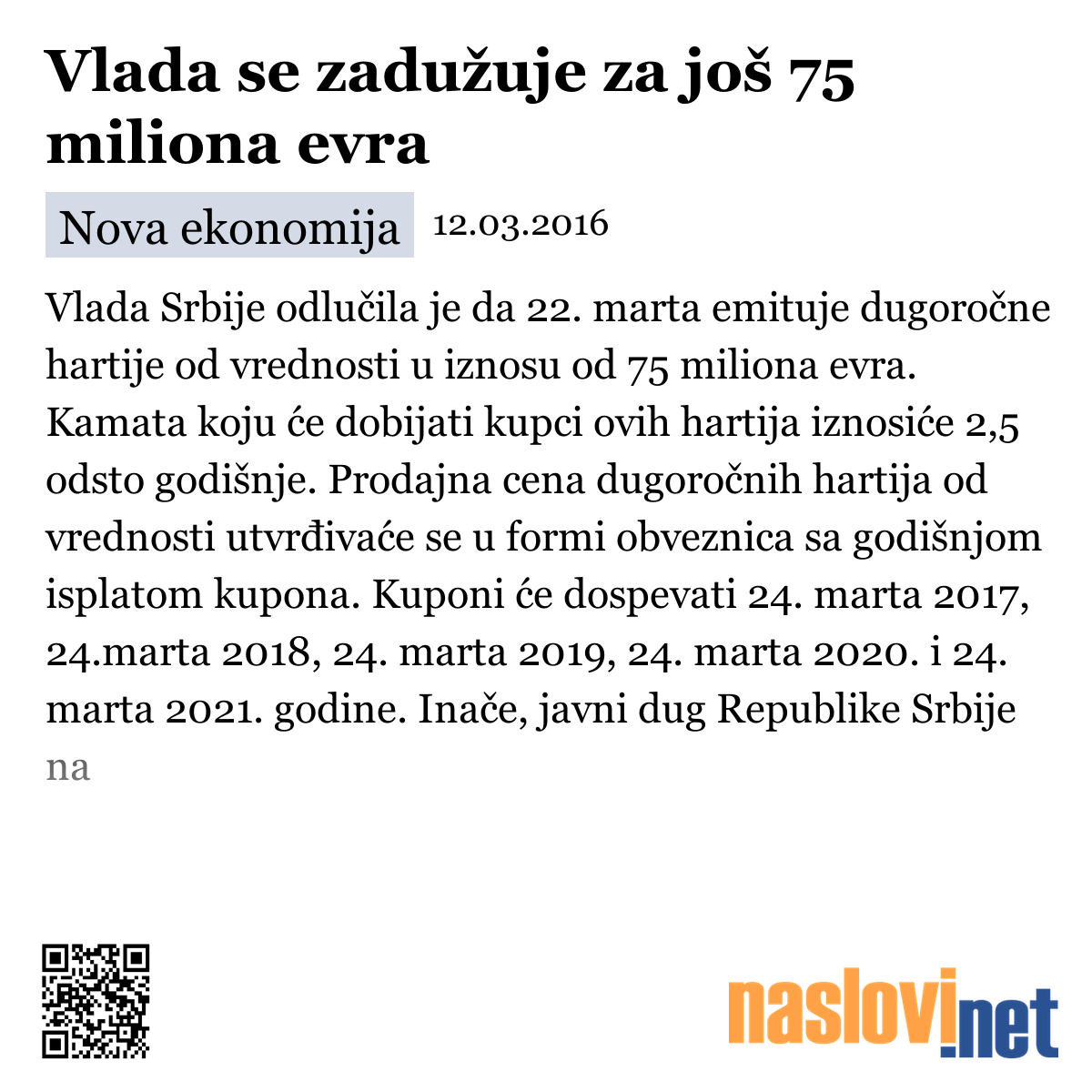 Vlada se zadužuje za još 75 miliona evra

Nova ekonomija 12.03.2016

Vlada Srbije odlučila je da 22. marta emituje dugoročne hartije od vrednosti u iznosu od 75 miliona evra. Kamata koju će dobijati kupci ovih hartija iznosiće 2,5 odsto godišnje. Prodajna cena dugoročnih hartija od vrednosti utvrđivaće se u formi obveznica sa godišnjom isplatom kupona. Kuponi će dospevati 24. marta 2017, 24.marta 2018, 24. marta 2019, 24. marta 2020. i 24. marta 2021. godine. Inače, javni dug Republike Srbije na

naslovi.net